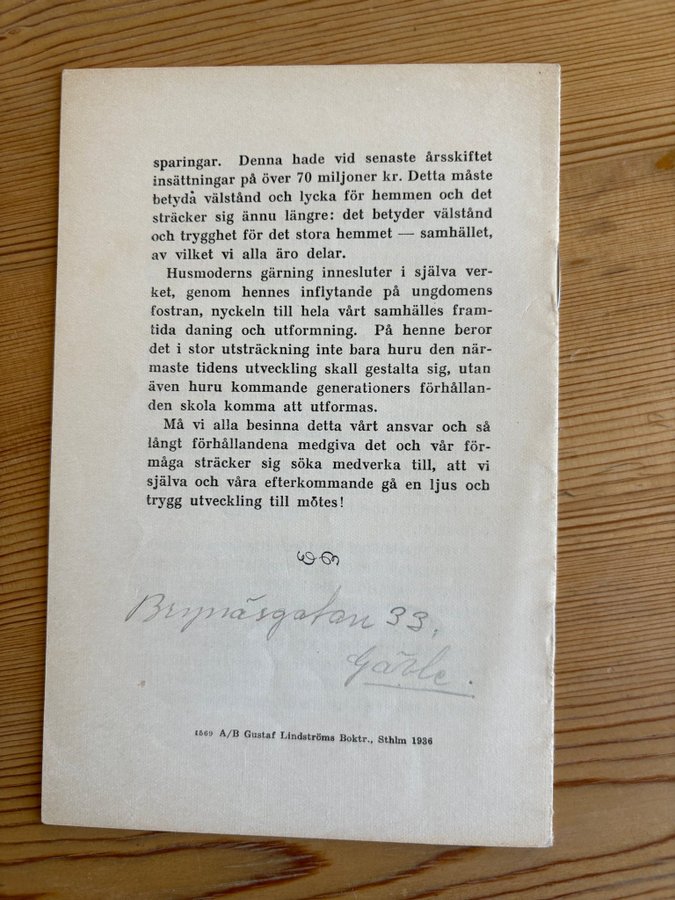 sparingar. Denna hade vid senaste årsskiftet insättningar på över 70 miljoner kr. Detta måste betyda välstånd och lycka för hemmen och det sträcker sig ännu längre: det betyder välstånd och trygghet för det stora hemmet — samhället, av vilket vi alla äro delar.

Husmoderns gärning innesluter i själva verket, genom hennes inflytande på ungdomens fostran, nyckeln till hela vårt samhälles framtida daning och utformning. På henne beror det i stor utsträckning inte bara huru den närmaste tidens utveckling skall gestalta sig, utan även huru kommande generationers förhållanden skola komma att utformas.

Må vi alla besinna detta vårt ansvar och så långt förhållandena medgiva det och vår förmåga sträcker sig söka medverka till, att vi själva och våra efterkommande gå en ljus och trygg utveckling till mötes!

Brynäsgatan 33,
Gävle.

1569 A/B Gustaf Lindströms Boktr., Sthlm 1936